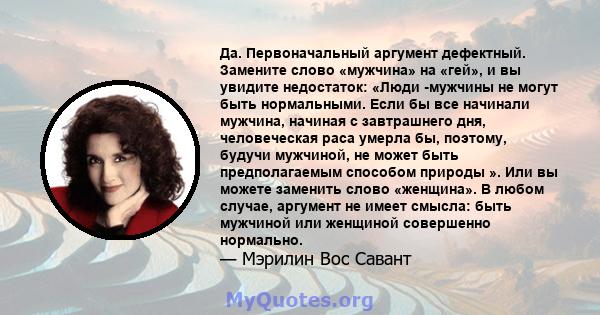 Да. Первоначальный аргумент дефектный. Замените слово «мужчина» на «гей», и вы увидите недостаток: «Люди -мужчины не могут быть нормальными. Если бы все начинали мужчина, начиная с завтрашнего дня, человеческая раса умерла бы, поэтому, будучи мужчиной, не может быть предполагаемым способом природы ». Или вы можете заменить слово «женщина». В любом случае, аргумент не имеет смысла: быть мужчиной или женщиной совершенно нормально.
— Мэрилин Вос Савант

MyQuotes.org